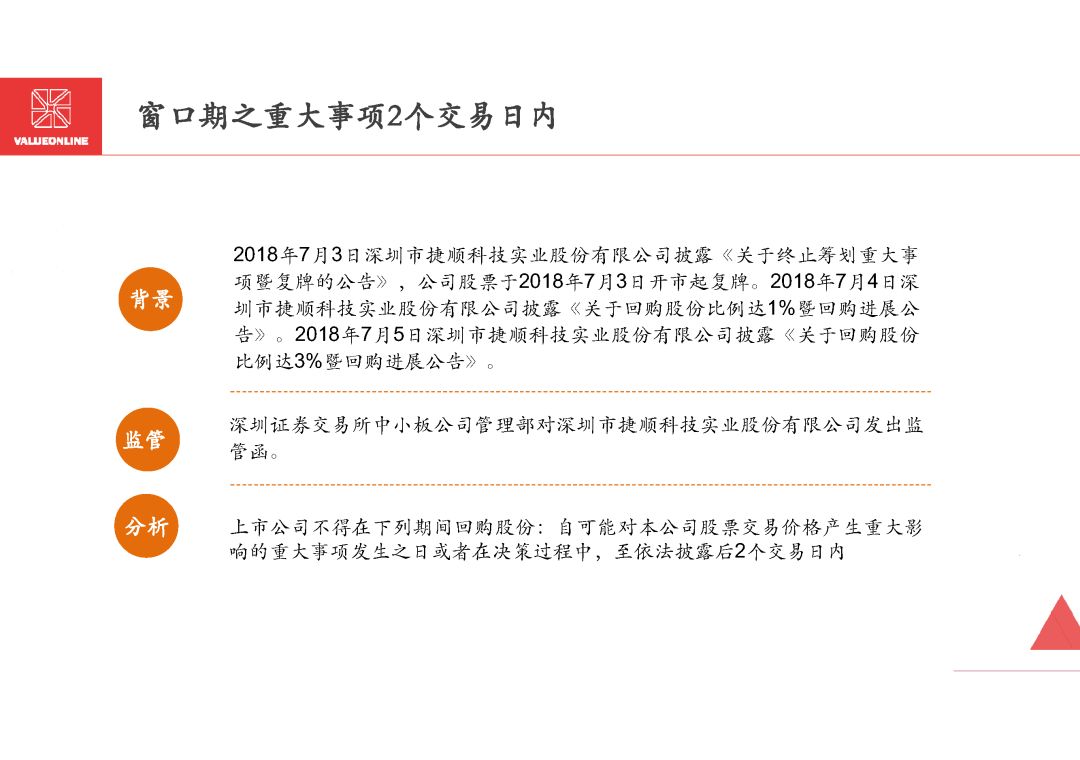 VALUEONLINE

窗口期之重大事项2个交易日内

背景

2018年7月3日深圳市捷顺科技实业股份有限公司披露《关于终止筹划重大事项暨复牌的公告》，公司股票于2018年7月3日开市起复牌。2018年7月4日深圳市捷顺科技实业股份有限公司披露《关于回购股份比例达1%暨回购进展公告》。2018年7月5日深圳市捷顺科技实业股份有限公司披露《关于回购股份比例达3%暨回购进展公告》。

监管

深圳证券交易所中小板公司管理部对深圳市捷顺科技实业股份有限公司发出监管函。

分析

上市公司不得在下列期间回购股份：自可能对本公司股票交易价格产生重大影响的重大事项发生之日或者在决策过程中，至依法披露后2个交易日内